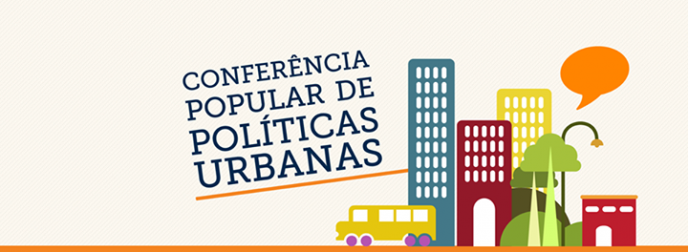 CONFERÊNCIA POPULAR DE POLÍTICAS URBANAS